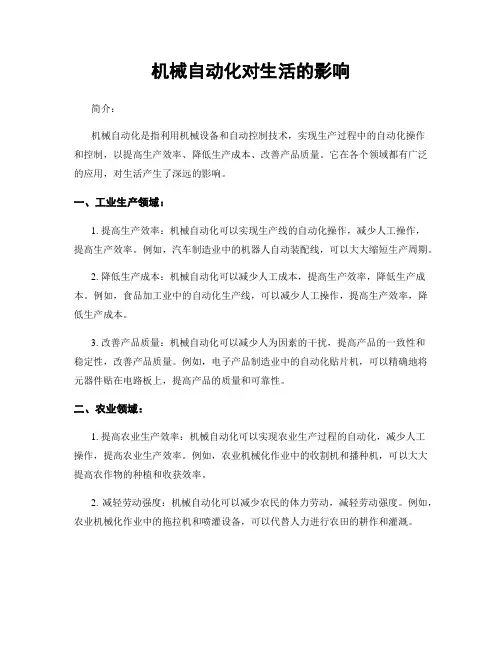 机械自动化对生活的影响

简介：

机械自动化是指利用机械设备和自动控制技术，实现生产过程中的自动化操作和控制，以提高生产效率、降低生产成本、改善产品质量。它在各个领域都有广泛的应用，对生活产生了深远的影响。

一、工业生产领域：

1. 提高生产效率：机械自动化可以实现生产线的自动化操作，减少人工操作，提高生产效率。例如，汽车制造业中的机器人自动装配线，可以大大缩短生产周期。

2. 降低生产成本：机械自动化可以减少人工成本，提高生产效率，降低生产成本。例如，食品加工业中的自动化生产线，可以减少人工操作，提高生产效率，降低生产成本。

3. 改善产品质量：机械自动化可以减少人为因素的干扰，提高产品的一致性和稳定性，改善产品质量。例如，电子产品制造业中的自动化贴片机，可以精确地将元器件贴在电路板上，提高产品的质量和可靠性。

二、农业领域：

1. 提高农业生产效率：机械自动化可以实现农业生产过程的自动化，减少人工操作，提高农业生产效率。例如，农业机械化作业中的收割机和播种机，可以大大提高农作物的种植和收获效率。

2. 减轻劳动强度：机械自动化可以减少农民的体力劳动，减轻劳动强度。例如，农业机械化作业中的拖拉机和喷灌设备，可以代替人力进行农田的耕作和灌溉。